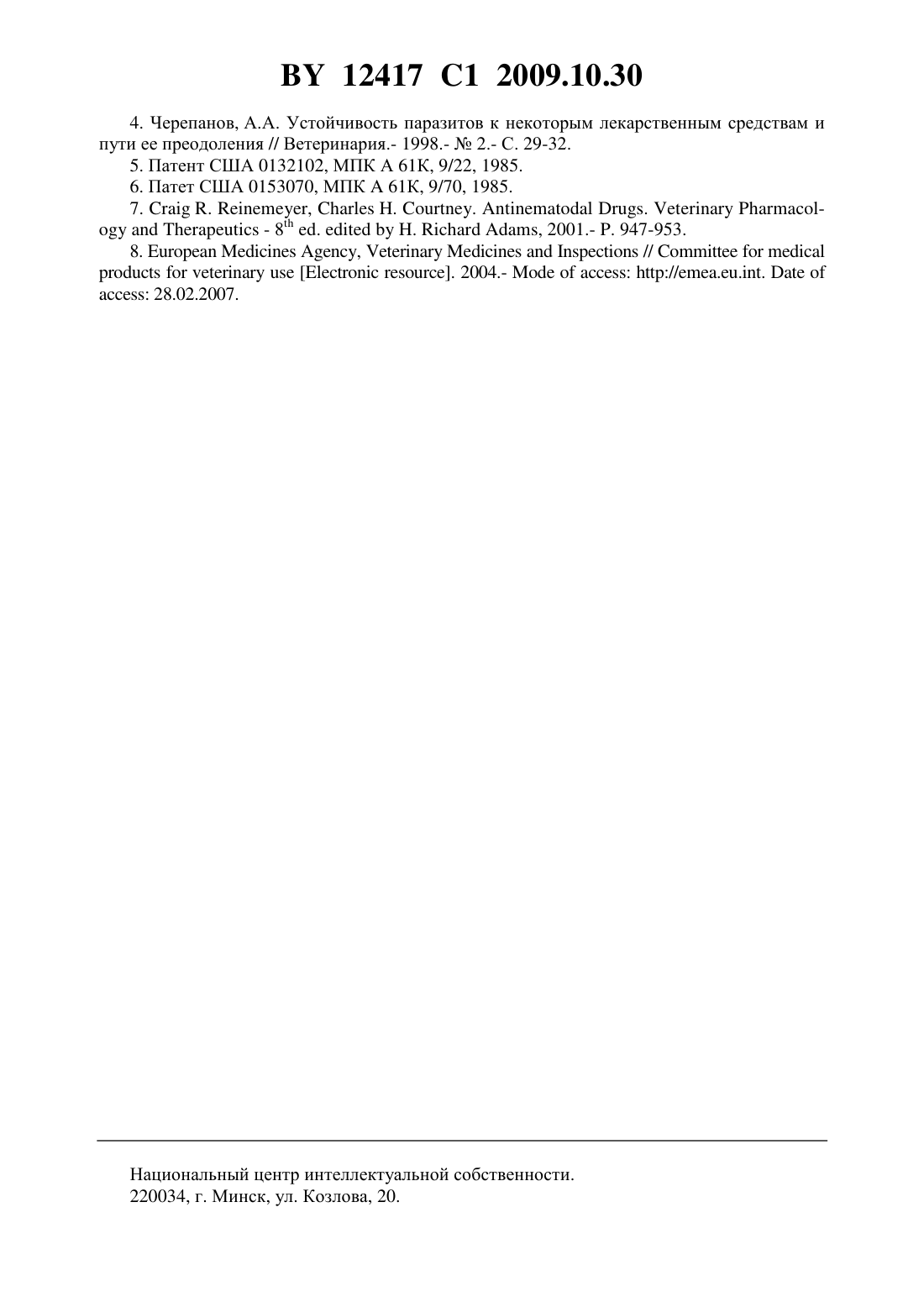 BY 12417 C1 2009.10.30

4. Черепанов, А.А. Устойчивость паразитов к некоторым лекарственным средствам и пути ее преодоления // Ветеринария.- 1998.- № 2.- С. 29-32.

5. Патент США 0132102, МПК А 61К, 9/22, 1985.

6. Патет США 0153070, МПК А 61К, 9/70, 1985.

7. Craig R. Reinemeyer, Charles H. Courtney. Antinematodal Drugs. Veterinary Pharmacology and Therapeutics - $8^{th}$ ed. edited by H. Richard Adams, 2001.- P. 947-953.

8. European Medicines Agency, Veterinary Medicines and Inspections // Committee for medical products for veterinary use [Electronic resource]. 2004.- Mode of access: http://emea.eu.int. Date of access: 28.02.2007.

Национальный центр интеллектуальной собственности.
220034, г. Минск, ул. Козлова, 20.